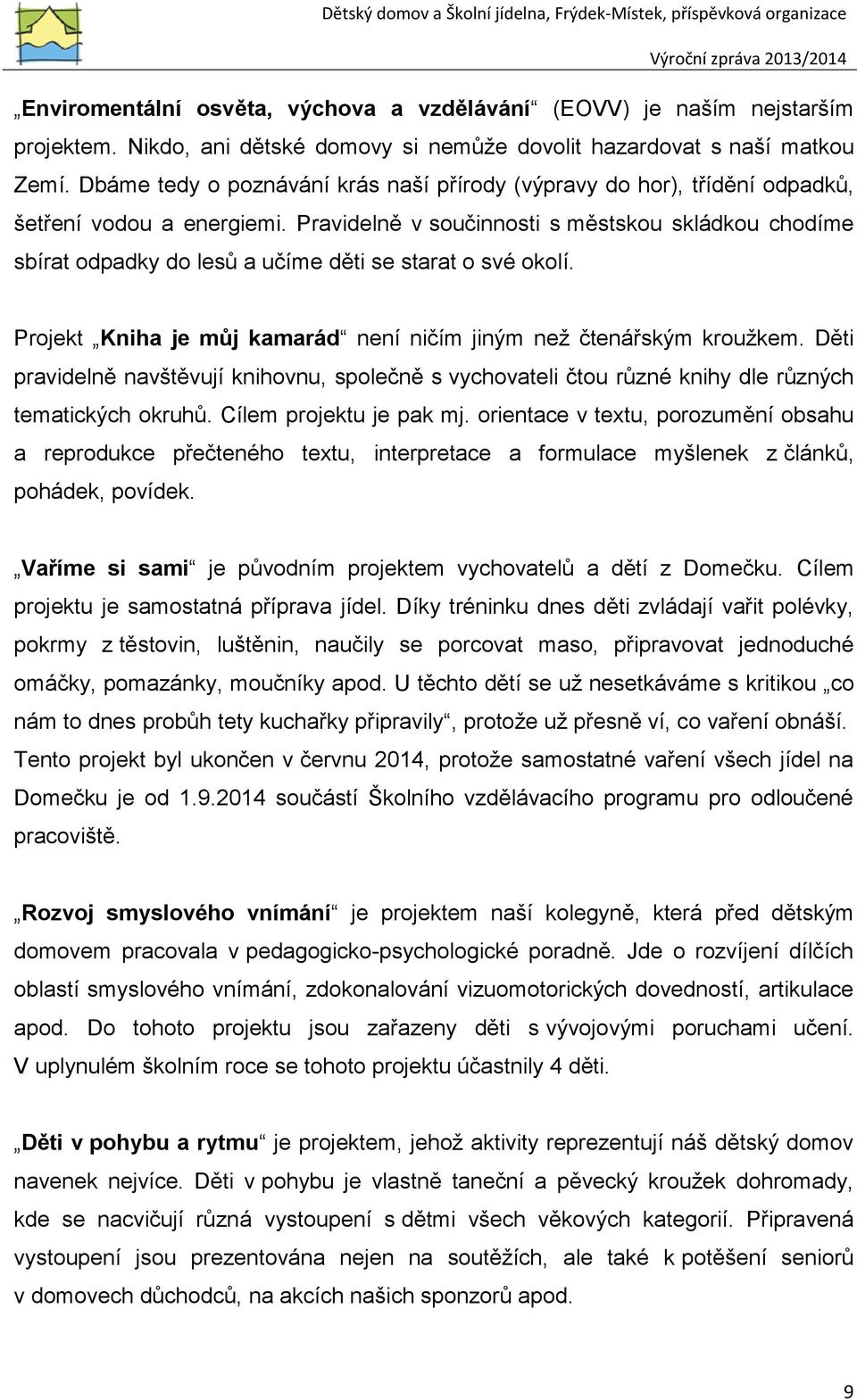 Dětský domov a Školní jídelna, Frýdek-Místek, příspěvková organizace

Výroční zpráva 2013/2014

„Enviromentální osvěta, výchova a vzdělávání“ (EOVV) je naším nejstarším projektem. Nikdo, ani dětské domovy si nemůže dovolit hazardovat s naší matkou Zemí. Dbáme tedy o poznávání krás naší přírody (výpravy do hor), třídění odpadků, šetření vodou a energiemi. Pravidelně v součinnosti s městskou skládkou chodíme sbírat odpadky do lesů a učíme děti se starat o své okolí.

Projekt „Kniha je můj kamarád“ není ničím jiným než čtenářským kroužkem. Děti pravidelně navštěvují knihovnu, společně s vychovateli čtou různé knihy dle různých tematických okruhů. Cílem projektu je pak mj. orientace v textu, porozumění obsahu a reprodukce přečteného textu, interpretace a formulace myšlenek z článků, pohádek, povídek.

„Vaříme si sami“ je původním projektem vychovatelů a dětí z Domečku. Cílem projektu je samostatná příprava jídel. Díky tréninku dnes děti zvládají vařit polévky, pokrmy z těstovin, luštěnin, naučily se porcovat maso, připravovat jednoduché omáčky, pomazánky, moučníky apod. U těchto dětí se už nesetkáváme s kritikou „co nám to dnes probůh tety kuchařky připravily“, protože už přesně ví, co vaření obnáší. Tento projekt byl ukončen v červnu 2014, protože samostatné vaření všech jídel na Domečku je od 1.9.2014 součástí Školního vzdělávacího programu pro odloučené pracoviště.

„Rozvoj smyslového vnímání“ je projektem naší kolegyně, která před dětským domovem pracovala v pedagogicko-psychologické poradně. Jde o rozvíjení dílčích oblastí smyslového vnímání, zdokonalování vizuomotorických dovedností, artikulace apod. Do tohoto projektu jsou zařazeny děti s vývojovými poruchami učení. V uplynulém školním roce se tohoto projektu účastnily 4 děti.

„Děti v pohybu a rytmu“ je projektem, jehož aktivity reprezentují náš dětský domov navenek nejvíce. Děti v pohybu je vlastně taneční a pěvecký kroužek dohromady, kde se nacvičují různá vystoupení s dětmi všech věkových kategorií. Připravená vystoupení jsou prezentována nejen na soutěžích, ale také k potěšení seniorů v domovech důchodců, na akcích našich sponzorů apod.

9